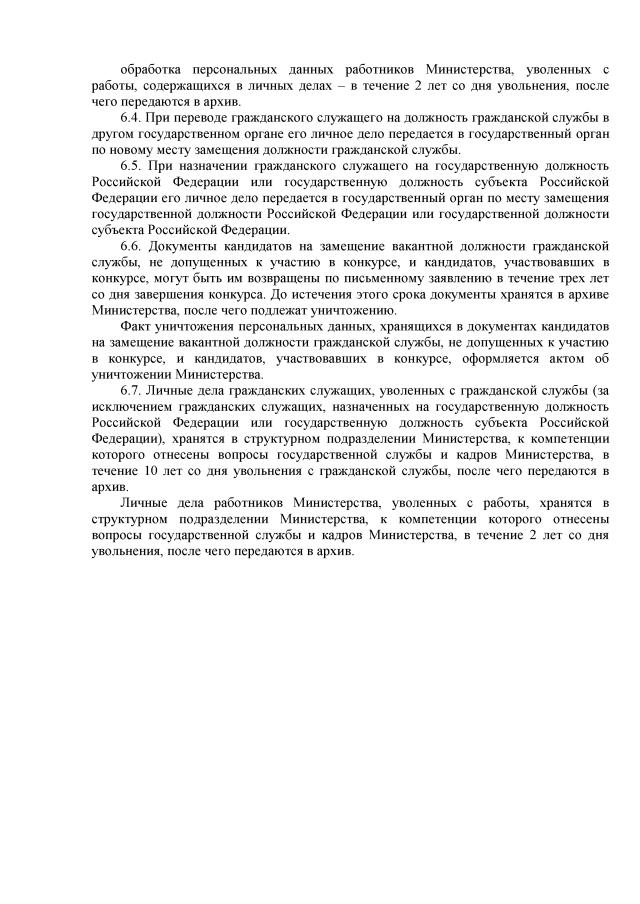 обработка персональных данных работников Министерства, уволенных с работы, содержащихся в личных делах – в течение 2 лет со дня увольнения, после чего передаются в архив.

6.4. При переводе гражданского служащего на должность гражданской службы в другом государственном органе его личное дело передается в государственный орган по новому месту замещения должности гражданской службы.

6.5. При назначении гражданского служащего на государственную должность Российской Федерации или государственную должность субъекта Российской Федерации его личное дело передается в государственный орган по месту замещения государственной должности Российской Федерации или государственной должности субъекта Российской Федерации.

6.6. Документы кандидатов на замещение вакантной должности гражданской службы, не допущенных к участию в конкурсе, и кандидатов, участвовавших в конкурсе, могут быть им возвращены по письменному заявлению в течение трех лет со дня завершения конкурса. До истечения этого срока документы хранятся в архиве Министерства, после чего подлежат уничтожению.

Факт уничтожения персональных данных, хранящихся в документах кандидатов на замещение вакантной должности гражданской службы, не допущенных к участию в конкурсе, и кандидатов, участвовавших в конкурсе, оформляется актом об уничтожении Министерства.

6.7. Личные дела гражданских служащих, уволенных с гражданской службы (за исключением гражданских служащих, назначенных на государственную должность Российской Федерации или государственную должность субъекта Российской Федерации), хранятся в структурном подразделении Министерства, к компетенции которого отнесены вопросы государственной службы и кадров Министерства, в течение 10 лет со дня увольнения с гражданской службы, после чего передаются в архив.

Личные дела работников Министерства, уволенных с работы, хранятся в структурном подразделении Министерства, к компетенции которого отнесены вопросы государственной службы и кадров Министерства, в течение 2 лет со дня увольнения, после чего передаются в архив.